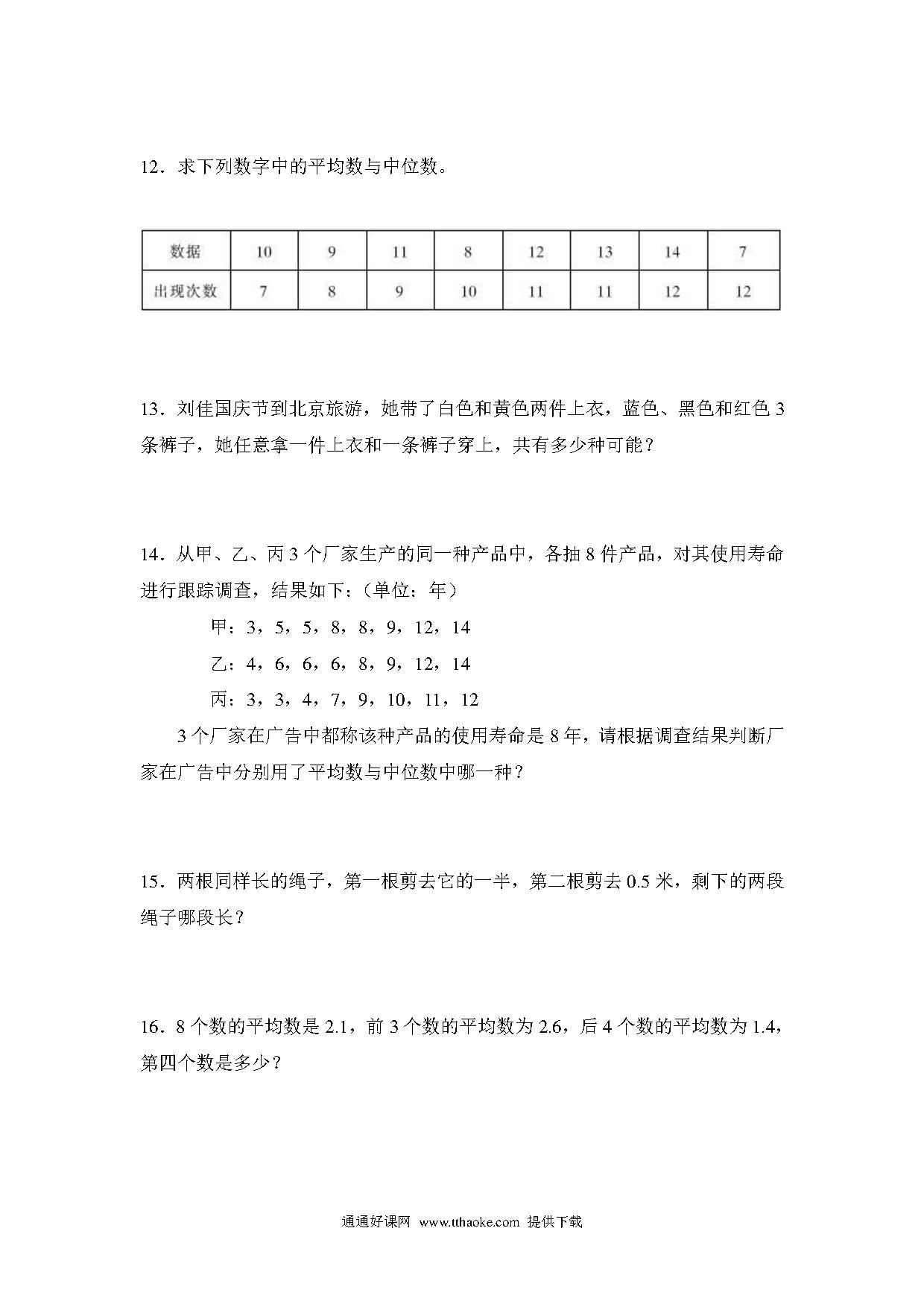 12．求下列数字中的平均数与中位数。

| 数据 | 10 | 9 | 11 | 8 | 12 | 13 | 14 | 7 |
|---|---|---|---|---|---|---|---|---|
| 出现次数 | 7 | 8 | 9 | 10 | 11 | 11 | 12 | 12 |

13．刘佳国庆节到北京旅游，她带了白色和黄色两件上衣，蓝色、黑色和红色 3 条裤子，她任意拿一件上衣和一条裤子穿上，共有多少种可能？

14．从甲、乙、丙 3 个厂家生产的同一种产品中，各抽 8 件产品，对其使用寿命进行跟踪调查，结果如下：（单位：年）

甲：3，5，5，8，8，9，12，14

乙：4，6，6，6，8，9，12，14

丙：3，3，4，7，9，10，11，12

3 个厂家在广告中都称该种产品的使用寿命是 8 年，请根据调查结果判断厂家在广告中分别用了平均数与中位数中哪一种？

15．两根同样长的绳子，第一根剪去它的一半，第二根剪去 0.5 米，剩下的两段绳子哪段长？

16．8 个数的平均数是 2.1，前 3 个数的平均数为 2.6，后 4 个数的平均数为 1.4，第四个数是多少？

通通好课网 www.tthaoke.com 提供下载